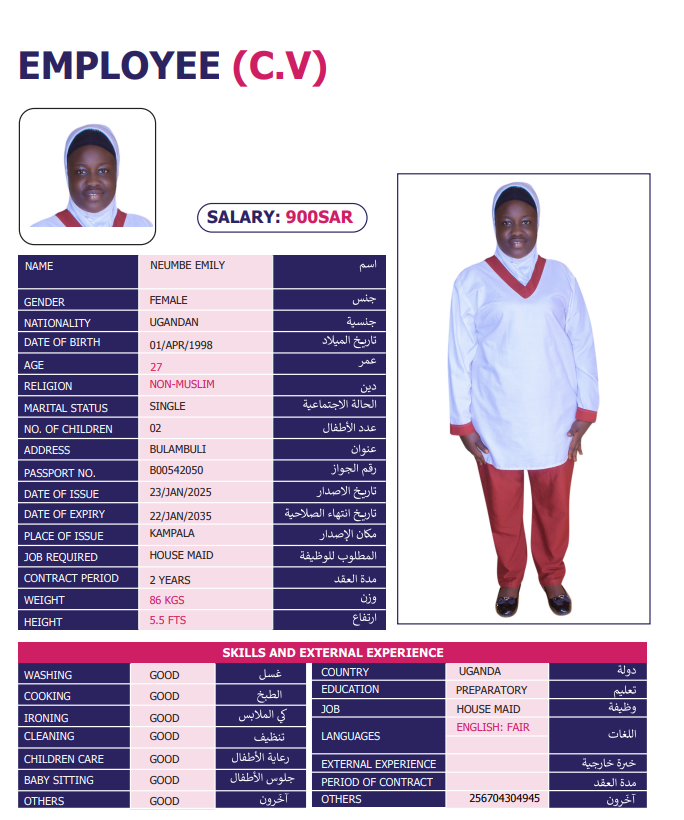 EMPLOYEE (C.V)

SALARY: 900SAR

| NAME | NEUMBE EMILY | اسم |
|---|---|---|
| GENDER | FEMALE | جنس |
| NATIONALITY | UGANDAN | جنسية |
| DATE OF BIRTH | 01/APR/1998 | تاريخ الميلاد |
| AGE | 27 | عمر |
| RELIGION | NON-MUSLIM | دين |
| MARITAL STATUS | SINGLE | الحالة الاجتماعية |
| NO. OF CHILDREN | 02 | عدد الأطفال |
| ADDRESS | BULAMBULI | عنوان |
| PASSPORT NO. | B00542050 | رقم الجواز |
| DATE OF ISSUE | 23/JAN/2025 | تاريخ الاصدار |
| DATE OF EXPIRY | 22/JAN/2035 | تاريخ انتهاء الصلاحية |
| PLACE OF ISSUE | KAMPALA | مكان الإصدار |
| JOB REQUIRED | HOUSE MAID | المطلوب للوظيفة |
| CONTRACT PERIOD | 2 YEARS | مدة العقد |
| WEIGHT | 86 KGS | وزن |
| HEIGHT | 5.5 FTS | ارتفاع |

SKILLS AND EXTERNAL EXPERIENCE

| WASHING | GOOD | غسل |
|---|---|---|
| COOKING | GOOD | الطبخ |
| IRONING | GOOD | كي الملابس |
| CLEANING | GOOD | تنظيف |
| CHILDREN CARE | GOOD | رعاية الأطفال |
| BABY SITTING | GOOD | جلوس الأطفال |
| OTHERS | GOOD | آخرون |

| COUNTRY | UGANDA | دولة |
|---|---|---|
| EDUCATION | PREPARATORY | تعليم |
| JOB | HOUSE MAID | وظيفة |
| LANGUAGES | ENGLISH: FAIR | اللغات |
| EXTERNAL EXPERIENCE | | خبرة خارجية |
| PERIOD OF CONTRACT | | مدة العقد |
| OTHERS | 256704304945 | آخرون |